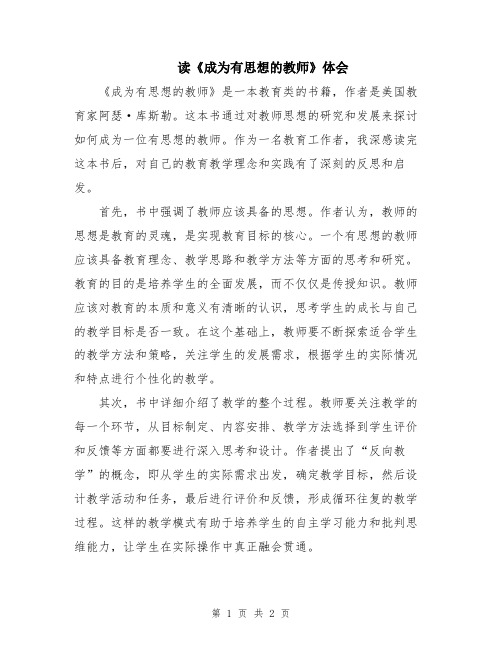 读《成为有思想的教师》体会

《成为有思想的教师》是一本教育类的书籍，作者是美国教育家阿瑟·库斯勒。这本书通过对教师思想的研究和发展来探讨如何成为一位有思想的教师。作为一名教育工作者，我深感读完这本书后，对自己的教育教学理念和实践有了深刻的反思和启发。

首先，书中强调了教师应该具备的思想。作者认为，教师的思想是教育的灵魂，是实现教育目标的核心。一个有思想的教师应该具备教育理念、教学思路和教学方法等方面的思考和研究。教育的目的是培养学生的全面发展，而不仅仅是传授知识。教师应该对教育的本质和意义有清晰的认识，思考学生的成长与自己的教学目标是否一致。在这个基础上，教师要不断探索适合学生的教学方法和策略，关注学生的发展需求，根据学生的实际情况和特点进行个性化的教学。

其次，书中详细介绍了教学的整个过程。教师要关注教学的每一个环节，从目标制定、内容安排、教学方法选择到学生评价和反馈等方面都要进行深入思考和设计。作者提出了“反向教学”的概念，即从学生的实际需求出发，确定教学目标，然后设计教学活动和任务，最后进行评价和反馈，形成循环往复的教学过程。这样的教学模式有助于培养学生的自主学习能力和批判思维能力，让学生在实际操作中真正融会贯通。

第 1 页 共 2 页